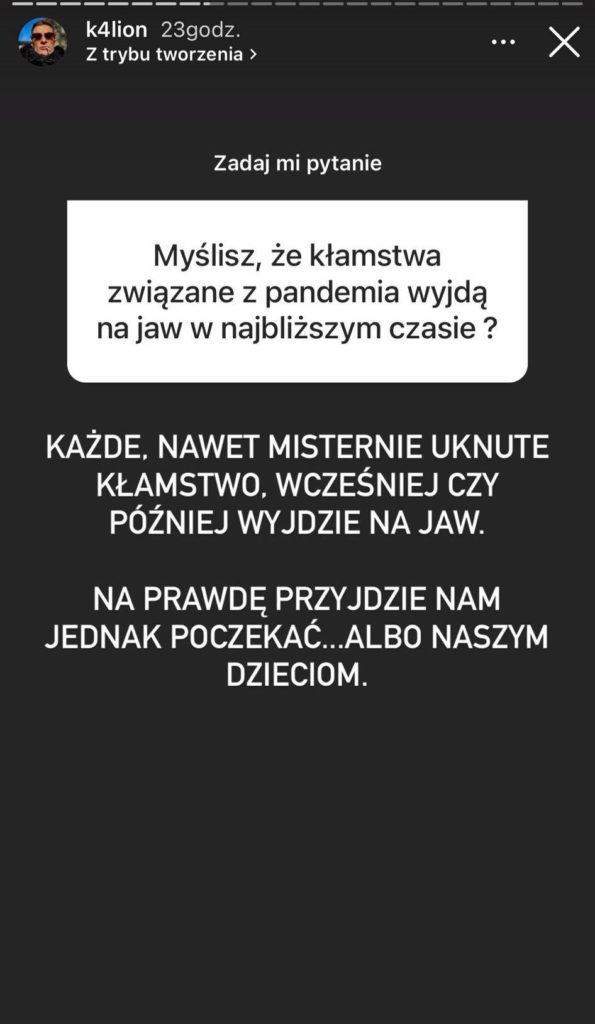 k4lion 23godz.
Z trybu tworzenia >

Zadaj mi pytanie

Myślisz, że kłamstwa związane z pandemia wyjdą na jaw w najbliższym czasie ?

KAŻDE, NAWET MISTERNIE UKNUTE KŁAMSTWO, WCZEŚNIEJ CZY PÓŹNIEJ WYJDZIE NA JAW.

NA PRAWDĘ PRZYJDZIE NAM JEDNAK POCZEKAĆ...ALBO NASZYM DZIECIOM.